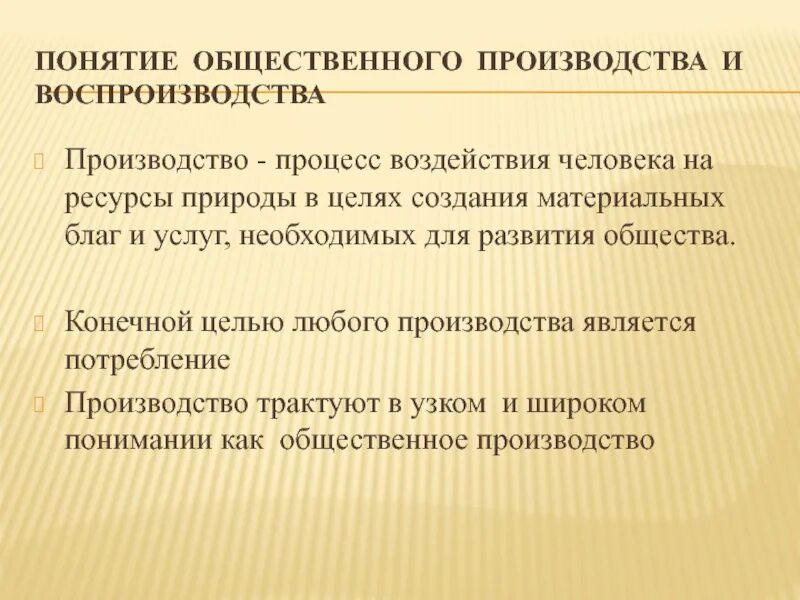 ПОНЯТИЕ ОБЩЕСТВЕННОГО ПРОИЗВОДСТВА И ВОСПРОИЗВОДСТВА

Производство - процесс воздействия человека на ресурсы природы в целях создания материальных благ и услуг, необходимых для развития общества.

Конечной целью любого производства является потребление

Производство трактуют в узком и широком понимании как общественное производство